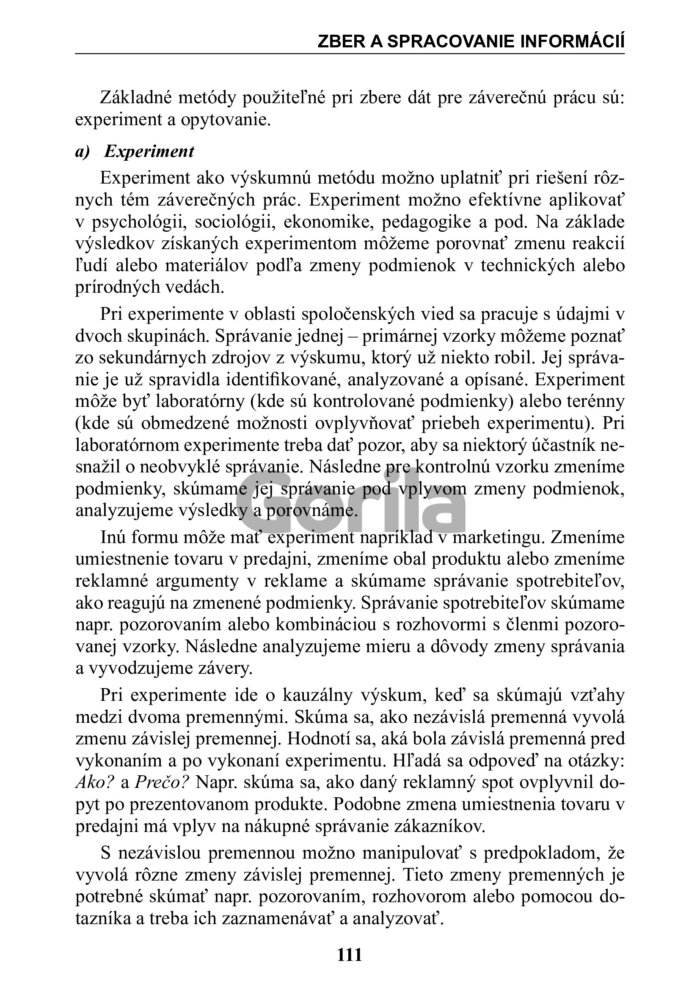 ZBER A SPRACOVANIE INFORMÁCIÍ

Základné metódy použiteľné pri zbere dát pre záverečnú prácu sú: experiment a opytovanie.

a) Experiment

Experiment ako výskumnú metódu možno uplatniť pri riešení rôznych tém záverečných prác. Experiment možno efektívne aplikovať v psychológii, sociológii, ekonomike, pedagogike a pod. Na základe výsledkov získaných experimentom môžeme porovnať zmenu reakcií ľudí alebo materiálov podľa zmeny podmienok v technických alebo prírodných vedách.

Pri experimente v oblasti spoločenských vied sa pracuje s údajmi v dvoch skupinách. Správanie jednej – primárnej vzorky môžeme poznať zo sekundárnych zdrojov z výskumu, ktorý už niekto robil. Jej správanie je už spravidla identifikované, analyzované a opísané. Experiment môže byť laboratórny (kde sú kontrolované podmienky) alebo terénny (kde sú obmedzené možnosti ovplyvňovať priebeh experimentu). Pri laboratórnom experimente treba dať pozor, aby sa niektorý účastník nesnažil o neobvyklé správanie. Následne pre kontrolnú vzorku zmeníme podmienky, skúmame jej správanie pod vplyvom zmeny podmienok, analyzujeme výsledky a porovnáme.

Gorila

Inú formu môže mať experiment napríklad v marketingu. Zmeníme umiestnenie tovaru v predajni, zmeníme obal produktu alebo zmeníme reklamné argumenty v reklame a skúmame správanie spotrebiteľov, ako reagujú na zmenené podmienky. Správanie spotrebiteľov skúmame napr. pozorovaním alebo kombináciou s rozhovormi s členmi pozorovanej vzorky. Následne analyzujeme mieru a dôvody zmeny správania a vyvodzujeme závery.

Pri experimente ide o kauzálny výskum, keď sa skúmajú vzťahy medzi dvoma premennými. Skúma sa, ako nezávislá premenná vyvolá zmenu závislej premennej. Hodnotí sa, aká bola závislá premenná pred vykonaním a po vykonaní experimentu. Hľadá sa odpoveď na otázky: Ako? a Prečo? Napr. skúma sa, ako daný reklamný spot ovplyvnil dopyt po prezentovanom produkte. Podobne zmena umiestnenia tovaru v predajni má vplyv na nákupné správanie zákazníkov.

S nezávislou premennou možno manipulovať s predpokladom, že vyvolá rôzne zmeny závislej premennej. Tieto zmeny premenných je potrebné skúmať napr. pozorovaním, rozhovorom alebo pomocou dotazníka a treba ich zaznamenávať a analyzovať.

111